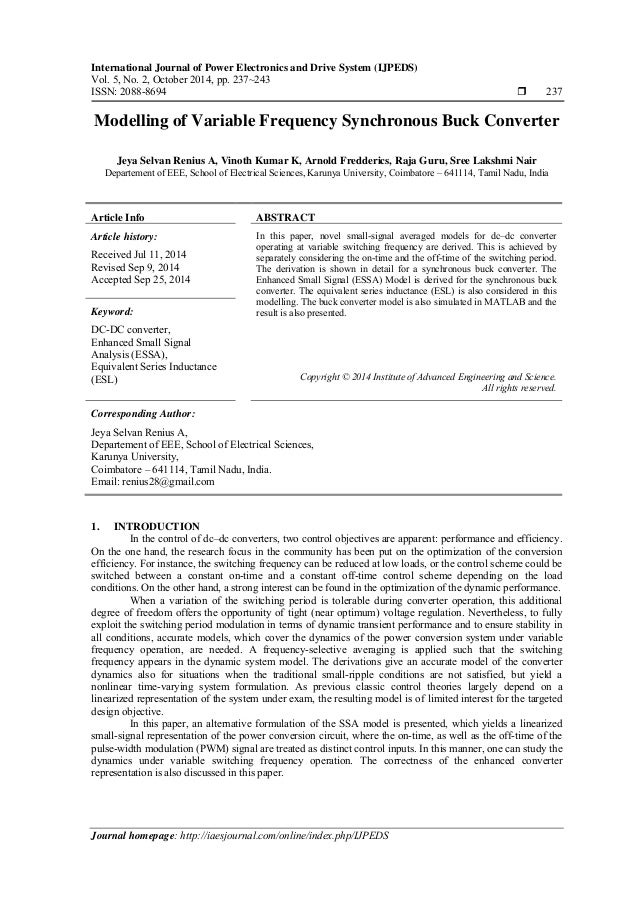 International Journal of Power Electronics and Drive System (IJPEDS)
Vol. 5, No. 2, October 2014, pp. 237~243
ISSN: 2088-8694 ❒ 237

Modelling of Variable Frequency Synchronous Buck Converter

Jeya Selvan Renius A, Vinoth Kumar K, Arnold Fredderics, Raja Guru, Sree Lakshmi Nair
Departement of EEE, School of Electrical Sciences, Karunya University, Coimbatore – 641114, Tamil Nadu, India

Article Info

Article history:

Received Jul 11, 2014
Revised Sep 9, 2014
Accepted Sep 25, 2014

Keyword:

DC-DC converter,
Enhanced Small Signal Analysis (ESSA),
Equivalent Series Inductance (ESL)

ABSTRACT

In this paper, novel small-signal averaged models for dc–dc converter operating at variable switching frequency are derived. This is achieved by separately considering the on-time and the off-time of the switching period. The derivation is shown in detail for a synchronous buck converter. The Enhanced Small Signal (ESSA) Model is derived for the synchronous buck converter. The equivalent series inductance (ESL) is also considered in this modelling. The buck converter model is also simulated in MATLAB and the result is also presented.

Copyright © 2014 Institute of Advanced Engineering and Science.
All rights reserved.

Corresponding Author:

Jeya Selvan Renius A,
Departement of EEE, School of Electrical Sciences,
Karunya University,
Coimbatore – 641114, Tamil Nadu, India.
Email: renius28@gmail.com

1. INTRODUCTION

In the control of dc–dc converters, two control objectives are apparent: performance and efficiency. On the one hand, the research focus in the community has been put on the optimization of the conversion efficiency. For instance, the switching frequency can be reduced at low loads, or the control scheme could be switched between a constant on-time and a constant off-time control scheme depending on the load conditions. On the other hand, a strong interest can be found in the optimization of the dynamic performance.

When a variation of the switching period is tolerable during converter operation, this additional degree of freedom offers the opportunity of tight (near optimum) voltage regulation. Nevertheless, to fully exploit the switching period modulation in terms of dynamic transient performance and to ensure stability in all conditions, accurate models, which cover the dynamics of the power conversion system under variable frequency operation, are needed. A frequency-selective averaging is applied such that the switching frequency appears in the dynamic system model. The derivations give an accurate model of the converter dynamics also for situations when the traditional small-ripple conditions are not satisfied, but yield a nonlinear time-varying system formulation. As previous classic control theories largely depend on a linearized representation of the system under exam, the resulting model is of limited interest for the targeted design objective.

In this paper, an alternative formulation of the SSA model is presented, which yields a linearized small-signal representation of the power conversion circuit, where the on-time, as well as the off-time of the pulse-width modulation (PWM) signal are treated as distinct control inputs. In this manner, one can study the dynamics under variable switching frequency operation. The correctness of the enhanced converter representation is also discussed in this paper.

Journal homepage: http://iaesjournal.com/online/index.php/IJPEDS